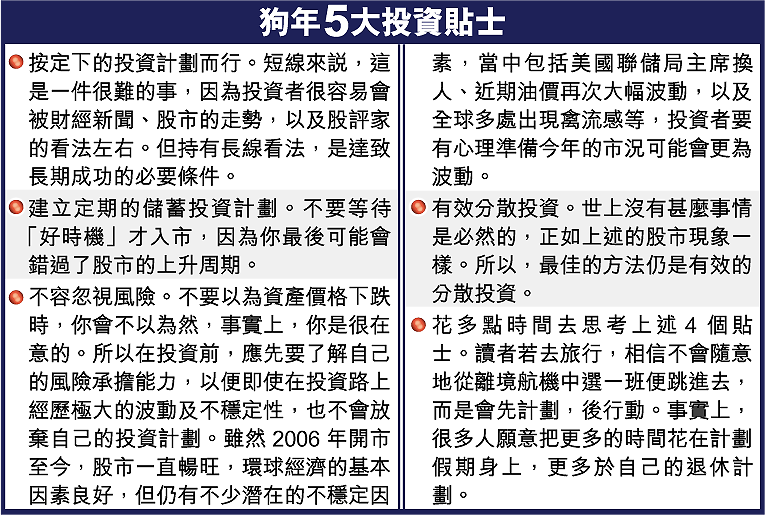 狗年5大投資貼士

按定下的投資計劃而行。短線來說，這是一件很難的事，因為投資者很容易會被財經新聞、股市的走勢，以及股評家的看法左右。但持有長線看法，是達致長期成功的必要條件。

建立定期的儲蓄投資計劃。不要等待「好時機」才入市，因為你最後可能會錯過了股市的上升周期。

不容忽視風險。不要以為資產價格下跌時，你會不以為然，事實上，你是很在意的。所以在投資前，應先要了解自己的風險承擔能力，以便即使在投資路上經歷極大的波動及不穩定性，也不會放棄自己的投資計劃。雖然 2006 年開市至今，股市一直暢旺，環球經濟的基本因素良好，但仍有不少潛在的不穩定因素，當中包括美國聯儲局主席換人、近期油價再次大幅波動，以及全球多處出現禽流感等，投資者要有心理準備今年的市況可能會更為波動。

有效分散投資。世上沒有甚麼事情是必然的，正如上述的股市現象一樣。所以，最佳的方法仍是有效的分散投資。

花多點時間去思考上述 4 個貼士。讀者若去旅行，相信不會隨意地從離境航機中選一班便跳進去，而是會先計劃，後行動。事實上，很多人願意把更多的時間花在計劃假期身上，更多於自己的退休計劃。